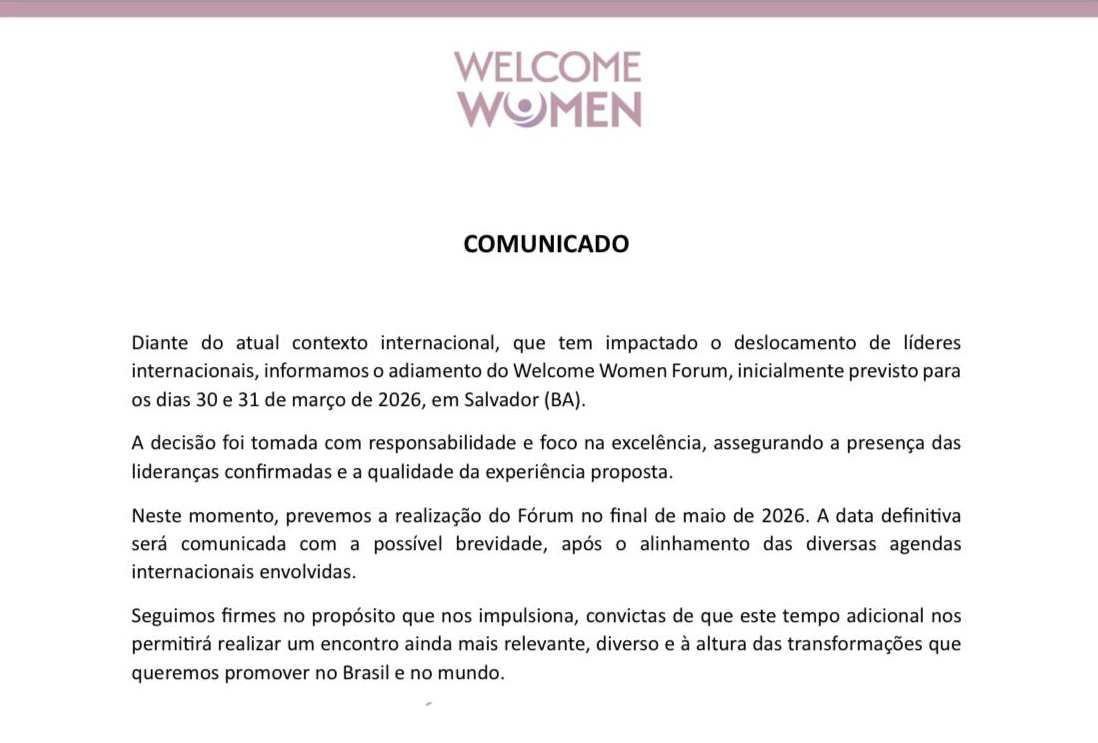 WELCOME
WOMEN

COMUNICADO

Diante do atual contexto internacional, que tem impactado o deslocamento de líderes internacionais, informamos o adiamento do Welcome Women Forum, inicialmente previsto para os dias 30 e 31 de março de 2026, em Salvador (BA).

A decisão foi tomada com responsabilidade e foco na excelência, assegurando a presença das lideranças confirmadas e a qualidade da experiência proposta.

Neste momento, prevemos a realização do Fórum no final de maio de 2026. A data definitiva será comunicada com a possível brevidade, após o alinhamento das diversas agendas internacionais envolvidas.

Seguimos firmes no propósito que nos impulsiona, convictas de que este tempo adicional nos permitirá realizar um encontro ainda mais relevante, diverso e à altura das transformações que queremos promover no Brasil e no mundo.